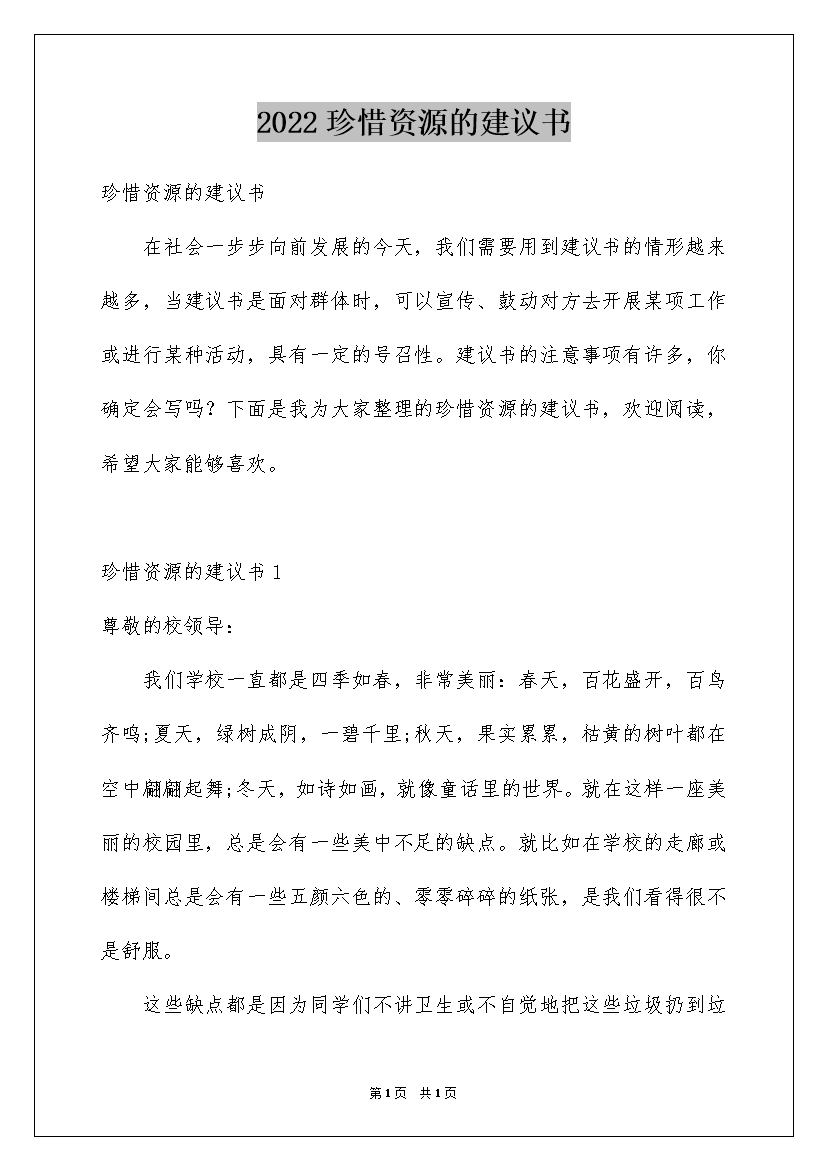 2022 珍惜资源的建议书

珍惜资源的建议书

在社会一步步向前发展的今天，我们需要用到建议书的情形越来越多，当建议书是面对群体时，可以宣传、鼓动对方去开展某项工作或进行某种活动，具有一定的号召性。建议书的注意事项有许多，你确定会写吗？下面是我为大家整理的珍惜资源的建议书，欢迎阅读，希望大家能够喜欢。

珍惜资源的建议书 1

尊敬的校领导：

我们学校一直都是四季如春，非常美丽：春天，百花盛开，百鸟齐鸣;夏天，绿树成阴，一碧千里;秋天，果实累累，枯黄的树叶都在空中翩翩起舞;冬天，如诗如画，就像童话里的世界。就在这样一座美丽的校园里，总是会有一些美中不足的缺点。就比如在学校的走廊或楼梯间总是会有一些五颜六色的、零零碎碎的纸张，是我们看得很不是舒服。

这些缺点都是因为同学们不讲卫生或不自觉地把这些垃圾扔到垃

第1页 共1页